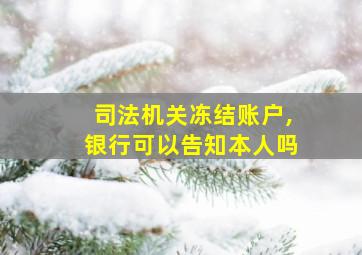 司法机关冻结账户，
银行可以告知本人吗